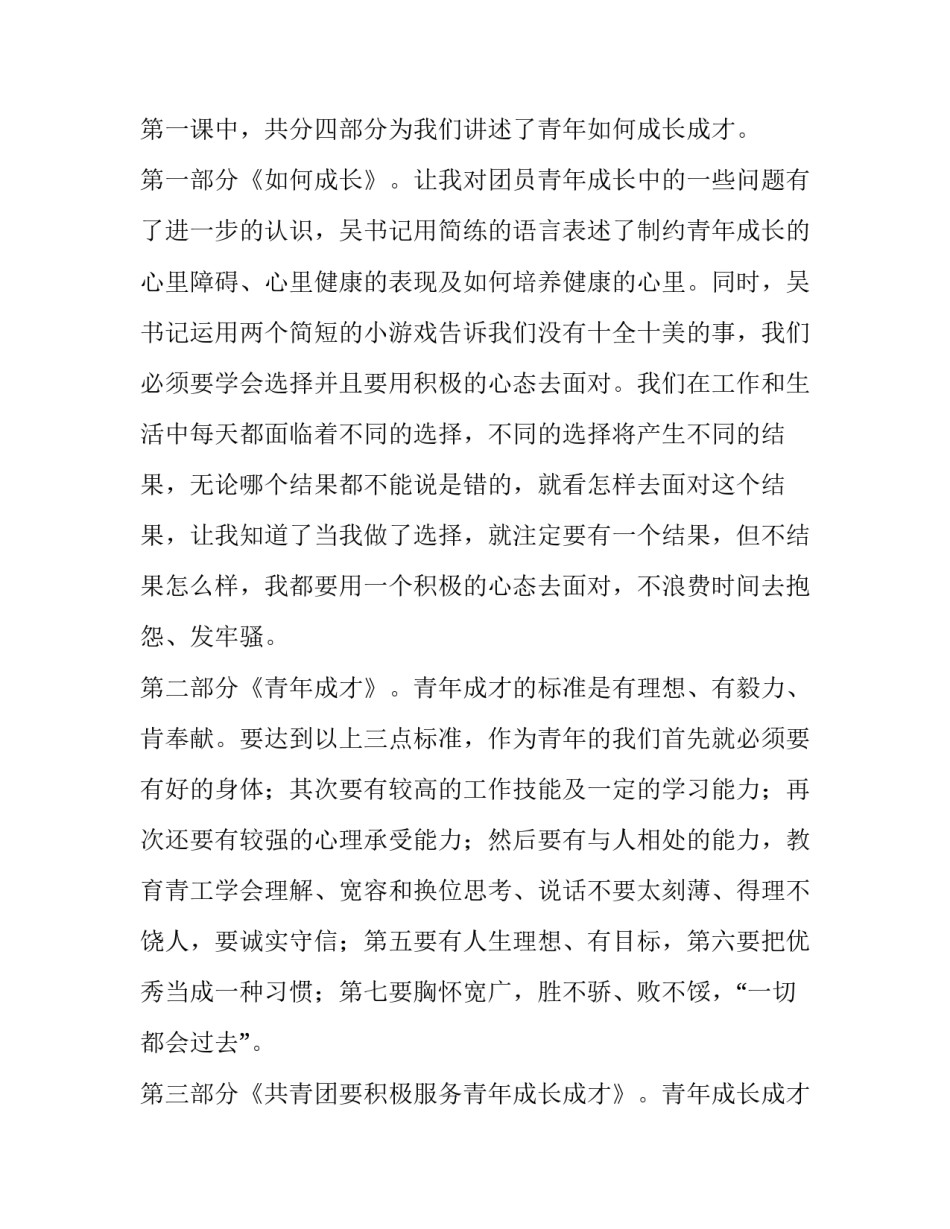 第一课中，共分四部分为我们讲述了青年如何成长成才。

第一部分《如何成长》。让我对团员青年成长中的一些问题有了进一步的认识，吴书记用简练的语言表述了制约青年成长的心里障碍、心里健康的表现及如何培养健康的心里。同时，吴书记运用两个简短的小游戏告诉我们没有十全十美的事，我们必须要学会选择并且要用积极的心态去面对。我们在工作和生活中每天都面临着不同的选择，不同的选择将产生不同的结果，无论哪个结果都不能说是错的，就看怎样去面对这个结果，让我知道了当我做了选择，就注定要有一个结果，但不结果怎么样，我都要用一个积极的心态去面对，不浪费时间去抱怨、发牢骚。

第二部分《青年成才》。青年成才的标准是有理想、有毅力、肯奉献。要达到以上三点标准，作为青年的我们首先就必须要有好的身体；其次要有较高的工作技能及一定的学习能力；再次还要有较强的心理承受能力；然后要有与人相处的能力，教育青工学会理解、宽容和换位思考、说话不要太刻薄、得理不饶人，要诚实守信；第五要有人生理想、有目标，第六要把优秀当成一种习惯；第七要胸怀宽广，胜不骄、败不馁，“一切都会过去”。

第三部分《共青团要积极服务青年成长成才》。青年成长成才